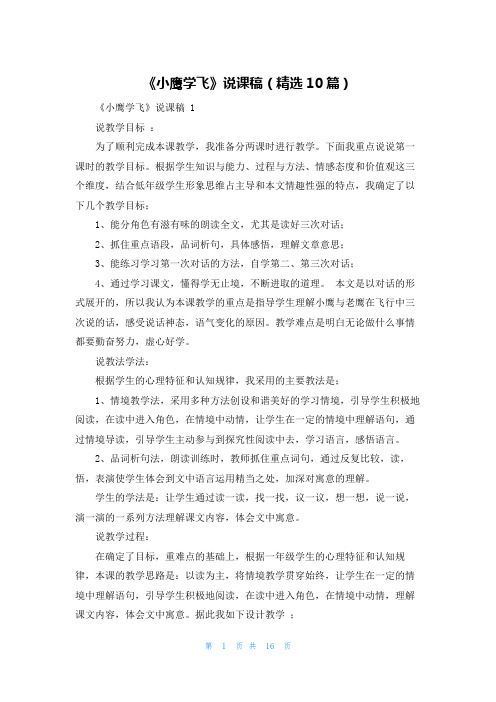 《小鹰学飞》说课稿（精选10篇）

《小鹰学飞》说课稿 1

说教学目标 ：

为了顺利完成本课教学，我准备分两课时进行教学。下面我重点说说第一课时的教学目标。根据学生知识与能力、过程与方法、情感态度和价值观这三个维度，结合低年级学生形象思维占主导和本文情趣性强的特点，我确定了以下几个教学目标：

1、能分角色有滋有味的朗读全文，尤其是读好三次对话；

2、抓住重点语段，品词析句，具体感悟，理解文章意思；

3、能练习学习第一次对话的方法，自学第二、第三次对话；

4、通过学习课文，懂得学无止境，不断进取的道理。 本文是以对话的形式展开的，所以我认为本课教学的重点是指导学生理解小鹰与老鹰在飞行中三次说的话，感受说话神态，语气变化的原因。教学难点是明白无论做什么事情都要勤奋努力，虚心好学。

说教法学法：

根据学生的心理特征和认知规律，我采用的主要教法是：

1、情境教学法，采用多种方法创设和谐美好的学习情境，引导学生积极地阅读，在读中进入角色，在情境中动情，让学生在一定的情境中理解语句，通过情境导读，引导学生主动参与到探究性阅读中去，学习语言，感悟语言。

2、品词析句法，朗读训练时，教师抓住重点词句，通过反复比较，读，悟，表演使学生体会到文中语言运用精当之处，加深对寓意的理解。

学生的学法是：让学生通过读一读，找一找，议一议，想一想，说一说，演一演的一系列方法理解课文内容，体会文中寓意。

说教学过程：

在确定了目标，重难点的基础上，根据一年级学生的心理特征和认知规律，本课的教学思路是：以读为主，将情境教学贯穿始终，让学生在一定的情境中理解语句，引导学生积极地阅读，在读中进入角色，在情境中动情，理解课文内容，体会文中寓意。据此我如下设计教学 ：

第 1 页 共 16 页